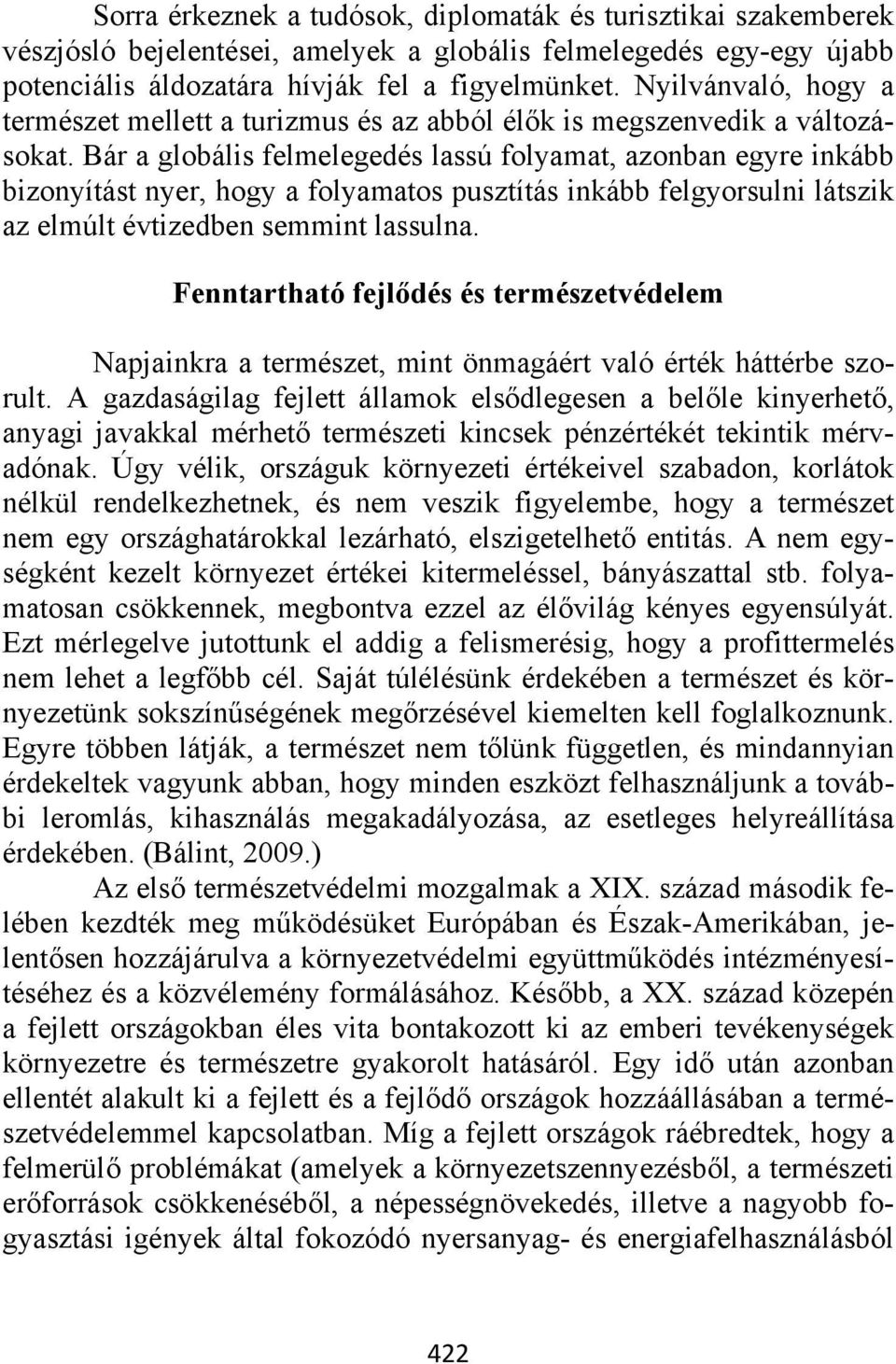 Sorra érkeznek a tudósok, diplomaták és turisztikai szakemberek vészjósló bejelentései, amelyek a globális felmelegedés egy-egy újabb potenciális áldozatára hívják fel a figyelmünket. Nyilvánvaló, hogy a természet mellett a turizmus és az abból élők is megszenvedik a változásokat. Bár a globális felmelegedés lassú folyamat, azonban egyre inkább bizonyítást nyer, hogy a folyamatos pusztítás inkább felgyorsulni látszik az elmúlt évtizedben semmint lassulna.

Fenntartható fejlődés és természetvédelem

Napjainkra a természet, mint önmagáért való érték háttérbe szorult. A gazdaságilag fejlett államok elsődlegesen a belőle kinyerhető, anyagi javakkal mérhető természeti kincsek pénzértékét tekintik mérvadónak. Úgy vélik, országuk környezeti értékeivel szabadon, korlátok nélkül rendelkezhetnek, és nem veszik figyelembe, hogy a természet nem egy országhatárokkal lezárható, elszigetelhető entitás. A nem egységként kezelt környezet értékei kitermeléssel, bányászattal stb. folyamatosan csökkennek, megbontva ezzel az élővilág kényes egyensúlyát. Ezt mérlegelve jutottunk el addig a felismerésig, hogy a profittermelés nem lehet a legfőbb cél. Saját túlélésünk érdekében a természet és környezetünk sokszínűségének megőrzésével kiemelten kell foglalkoznunk. Egyre többen látják, a természet nem tőlünk független, és mindannyian érdekeltek vagyunk abban, hogy minden eszközt felhasználjunk a további leromlás, kihasználás megakadályozása, az esetleges helyreállítása érdekében. (Bálint, 2009.)

Az első természetvédelmi mozgalmak a XIX. század második felében kezdték meg működésüket Európában és Észak-Amerikában, jelentősen hozzájárulva a környezetvédelmi együttműködés intézményesítéséhez és a közvélemény formálásához. Később, a XX. század közepén a fejlett országokban éles vita bontakozott ki az emberi tevékenységek környezetre és természetre gyakorolt hatásáról. Egy idő után azonban ellentét alakult ki a fejlett és a fejlődő országok hozzáállásában a természetvédelemmel kapcsolatban. Míg a fejlett országok ráébredtek, hogy a felmerülő problémákat (amelyek a környezetszennyezésből, a természeti erőforrások csökkenéséből, a népességnövekedés, illetve a nagyobb fogyasztási igények által fokozódó nyersanyag- és energiafelhasználásból

422